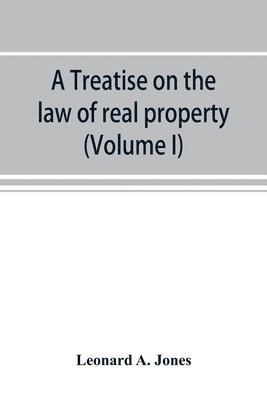 A Treatise on the law of real property (Volume I)

Leonard A. Jones